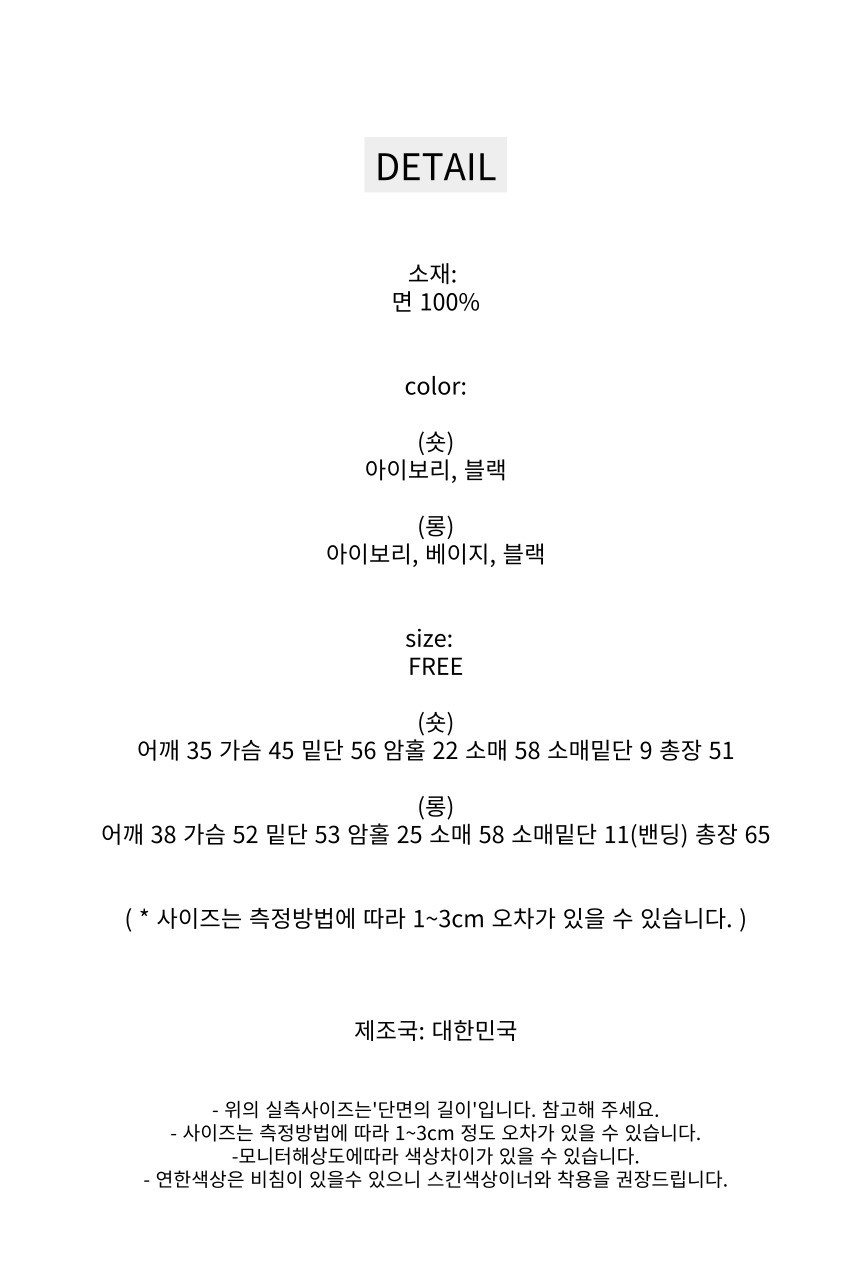 DETAIL

소재:
면 100%

color:

(숏)
아이보리, 블랙

(롱)
아이보리, 베이지, 블랙

size:
FREE

(숏)
어깨 35 가슴 45 밑단 56 암홀 22 소매 58 소매밑단 9 총장 51

(롱)
어깨 38 가슴 52 밑단 53 암홀 25 소매 58 소매밑단 11(밴딩) 총장 65

( * 사이즈는 측정방법에 따라 1~3cm 오차가 있을 수 있습니다. )

제조국: 대한민국

- 위의 실측사이즈는'단면의 길이'입니다. 참고해 주세요.
- 사이즈는 측정방법에 따라 1~3cm 정도 오차가 있을 수 있습니다.
-모니터해상도에따라 색상차이가 있을 수 있습니다.
- 연한색상은 비침이 있을수 있으니 스킨색상이너와 착용을 권장드립니다.